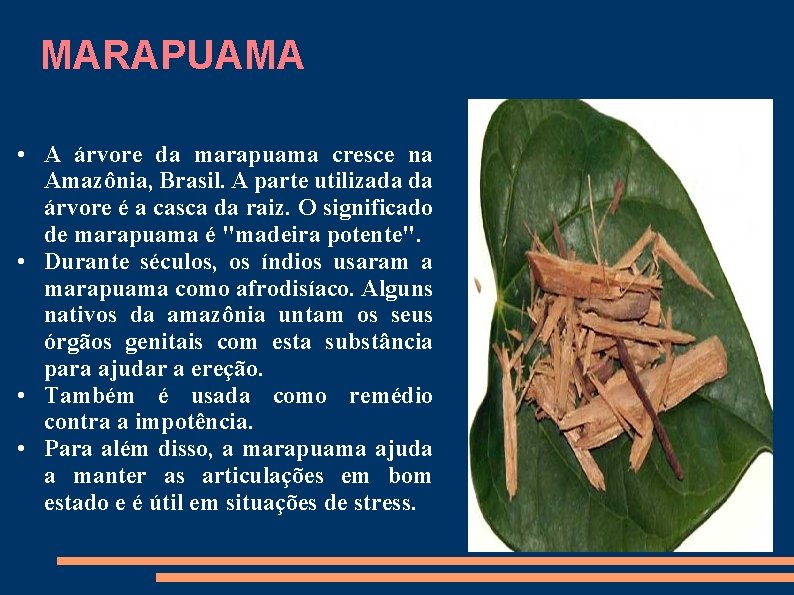 MARAPUAMA

• A árvore da marapuama cresce na Amazônia, Brasil. A parte utilizada da árvore é a casca da raiz. O significado de marapuama é "madeira potente".
• Durante séculos, os índios usaram a marapuama como afrodisíaco. Alguns nativos da amazônia untam os seus órgãos genitais com esta substância para ajudar a ereção.
• Também é usada como remédio contra a impotência.
• Para além disso, a marapuama ajuda a manter as articulações em bom estado e é útil em situações de stress.